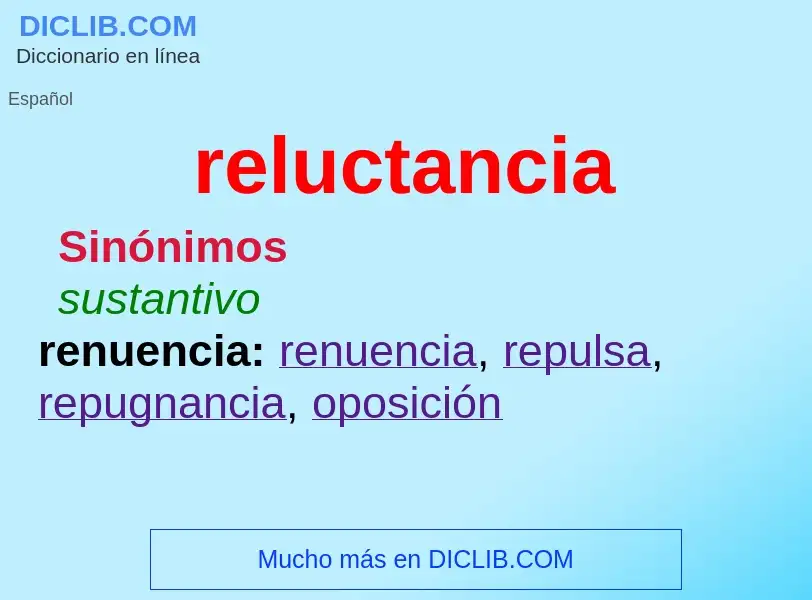 DICLIB.COM
Diccionario en línea

Español

reluctancia

Sinónimos

sustantivo

renuencia: renuencia, repulsa, repugnancia, oposición

Mucho más en DICLIB.COM